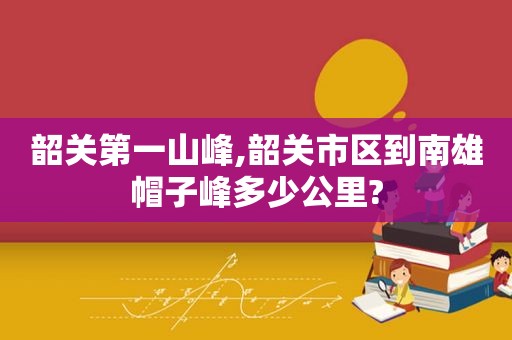 韶关第一山峰,韶关市区到南雄帽子峰多少公里?